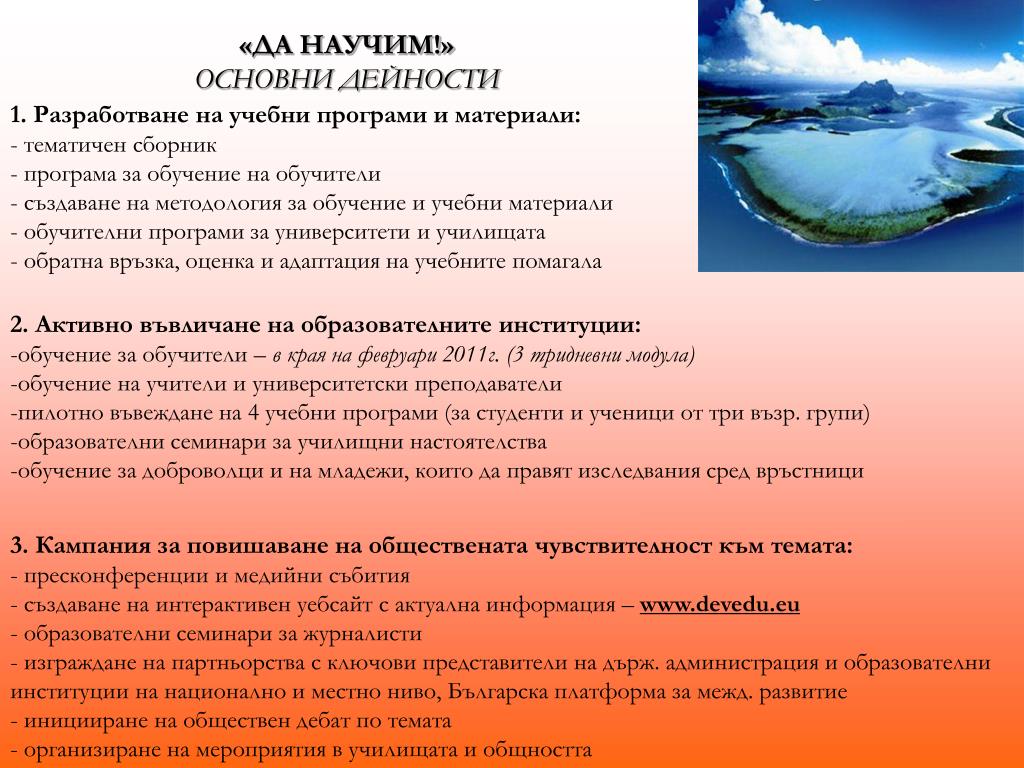 «ДА НАУЧИМ!»
ОСНОВНИ ДЕЙНОСТИ

1. Разработване на учебни програми и материали:
- тематичен сборник
- програма за обучение на обучители
- създаване на методология за обучение и учебни материали
- обучителни програми за университети и училищата
- обратна връзка, оценка и адаптация на учебните помагала

2. Активно въвличане на образователните институции:
-обучение за обучители – в края на февруари 2011г. (3 тридневни модула)
-обучение на учители и университетски преподаватели
-пилотно въвеждане на 4 учебни програми (за студенти и ученици от три възр. групи)
-образователни семинари за училищни настоятелства
-обучение за доброволци и на младежи, които да правят изследвания сред връстници

3. Кампания за повишаване на обществената чувствителност към темата:
- пресконференции и медийни събития
- създаване на интерактивен уебсайт с актуална информация – www.devedu.eu
- образователни семинари за журналисти
- изграждане на партньорства с ключови представители на държ. администрация и образователни институции на национално и местно ниво, Българска платформа за межд. развитие
- иницииране на обществен дебат по темата
- организиране на мероприятия в училищата и общността